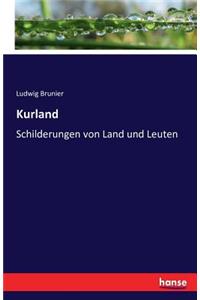 Ludwig Brunier

Kurland

Schilderungen von Land und Leuten

hanse